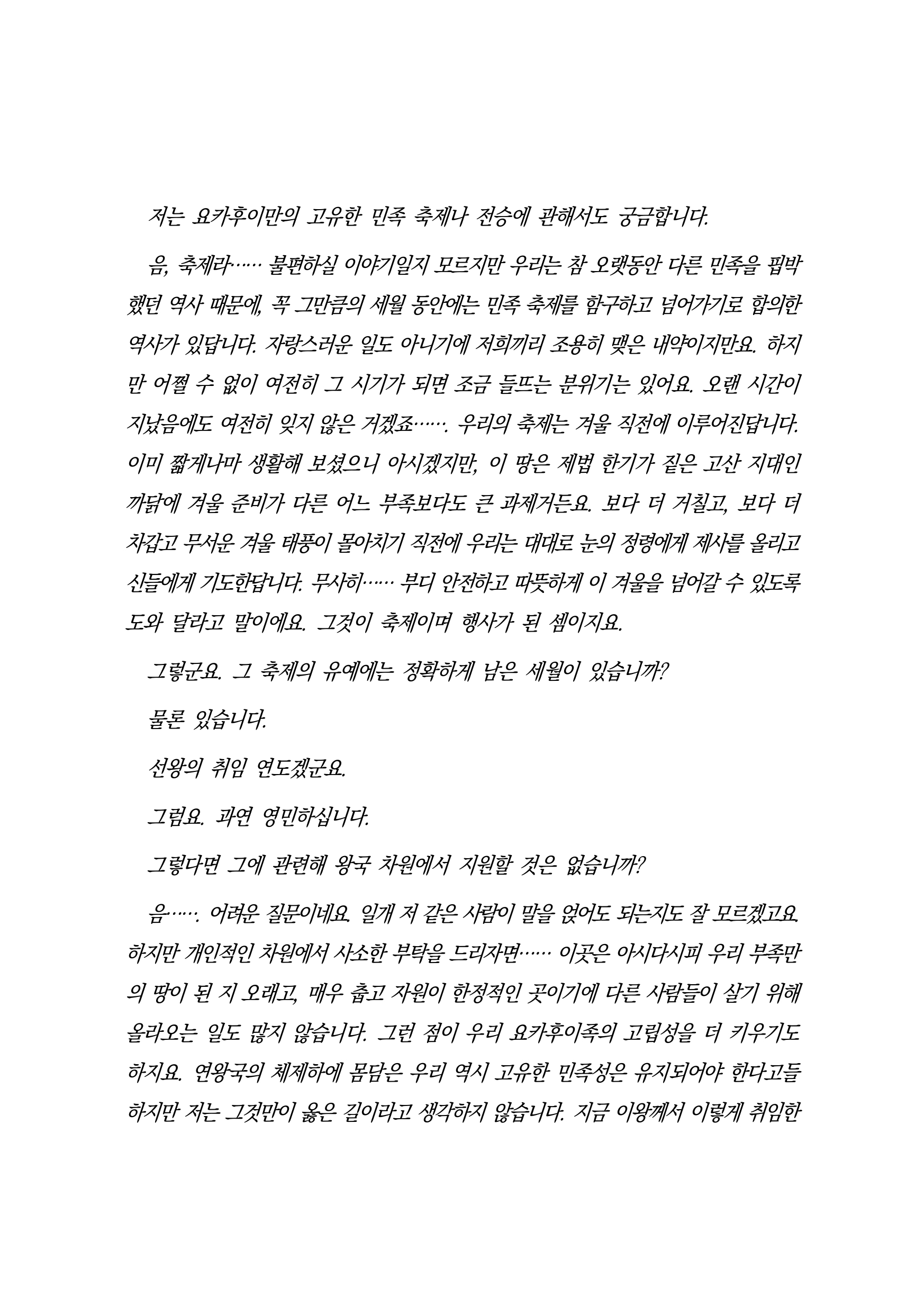 저는 요카후이만의 고유한 민족 축제나 전승에 관해서도 궁금합니다.

음, 축제라…… 불편하실 이야기일지 모르지만 우리는 참 오랫동안 다른 민족을 핍박했던 역사 때문에, 꼭 그만큼의 세월 동안에는 민족 축제를 함구하고 넘어가기로 합의한 역사가 있답니다. 자랑스러운 일도 아니기에 저희끼리 조용히 맺은 내약이지만요. 하지만 어쩔 수 없이 여전히 그 시기가 되면 조금 들뜨는 분위기는 있어요. 오랜 시간이 지났음에도 여전히 잊지 않은 거겠죠……. 우리의 축제는 겨울 직전에 이루어진답니다. 이미 짧게나마 생활해 보셨으니 아시겠지만, 이 땅은 제법 한기가 짙은 고산 지대인 까닭에 겨울 준비가 다른 어느 부족보다도 큰 과제거든요. 보다 더 거칠고, 보다 더 차갑고 무서운 겨울 태풍이 몰아치기 직전에 우리는 대대로 눈의 정령에게 제사를 올리고 신들에게 기도한답니다. 무사히…… 부디 안전하고 따뜻하게 이 겨울을 넘어갈 수 있도록 도와 달라고 말이에요. 그것이 축제이며 행사가 된 셈이지요.

그렇군요. 그 축제의 유예에는 정확하게 남은 세월이 있습니까?

물론 있습니다.

선왕의 취임 연도겠군요.

그럼요. 과연 영민하십니다.

그렇다면 그에 관련해 왕국 차원에서 지원할 것은 없습니까?

음……. 어려운 질문이네요. 일개 저 같은 사람이 말을 얹어도 되는지도 잘 모르겠고요. 하지만 개인적인 차원에서 사소한 부탁을 드리자면…… 이곳은 아시다시피 우리 부족만의 땅이 된 지 오래고, 매우 춥고 자원이 한정적인 곳이기에 다른 사람들이 살기 위해 올라오는 일도 많지 않습니다. 그런 점이 우리 요카후이족의 고립성을 더 키우기도 하지요. 연왕국의 체제하에 몸담은 우리 역시 고유한 민족성은 유지되어야 한다고들 하지만 저는 그것만이 옳은 길이라고 생각하지 않습니다. 지금 이왕께서 이렇게 취임한